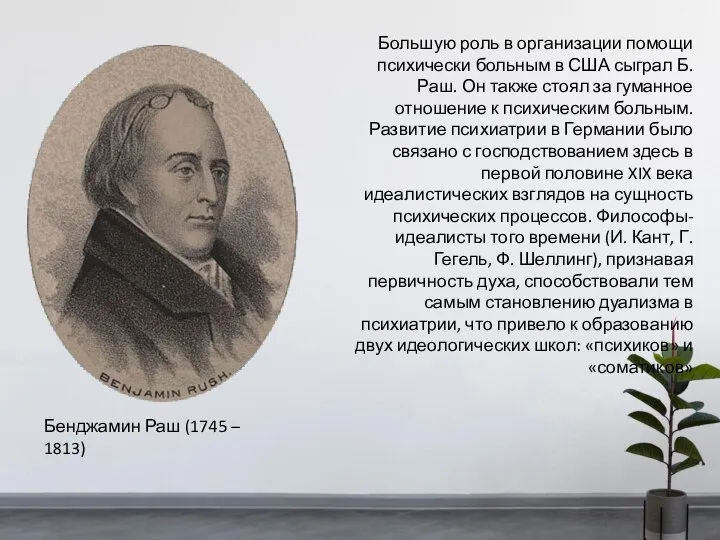 Большую роль в организации помощи психически больным в США сыграл Б. Раш. Он также стоял за гуманное отношение к психическим больным. Развитие психиатрии в Германии было связано с господствованием здесь в первой половине XIX века идеалистических взглядов на сущность психических процессов. Философы-идеалисты того времени (И. Кант, Г. Гегель, Ф. Шеллинг), признавая первичность духа, способствовали тем самым становлению дуализма в психиатрии, что привело к образованию двух идеологических школ: «психиков» и «соматиков»

BENJAMIN RUSH.

Бенджамин Раш (1745 – 1813)